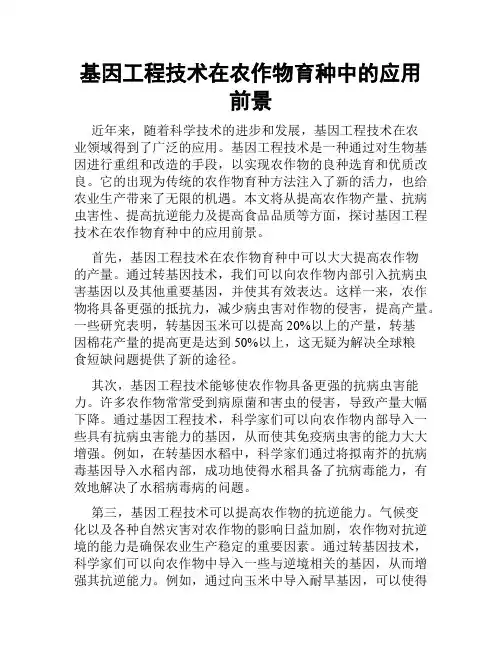 基因工程技术在农作物育种中的应用前景

近年来，随着科学技术的进步和发展，基因工程技术在农业领域得到了广泛的应用。基因工程技术是一种通过对生物基因进行重组和改造的手段，以实现农作物的良种选育和优质改良。它的出现为传统的农作物育种方法注入了新的活力，也给农业生产带来了无限的机遇。本文将从提高农作物产量、抗病虫害性、提高抗逆能力及提高食品品质等方面，探讨基因工程技术在农作物育种中的应用前景。

首先，基因工程技术在农作物育种中可以大大提高农作物的产量。通过转基因技术，我们可以向农作物内部引入抗病虫害基因以及其他重要基因，并使其有效表达。这样一来，农作物将具备更强的抵抗力，减少病虫害对作物的侵害，提高产量。一些研究表明，转基因玉米可以提高20%以上的产量，转基因棉花产量的提高更是达到50%以上，这无疑为解决全球粮食短缺问题提供了新的途径。

其次，基因工程技术能够使农作物具备更强的抗病虫害能力。许多农作物常常受到病原菌和害虫的侵害，导致产量大幅下降。通过基因工程技术，科学家们可以向农作物内部导入一些具有抗病虫害能力的基因，从而使其免疫病虫害的能力大大增强。例如，在转基因水稻中，科学家们通过将拟南芥的抗病毒基因导入水稻内部，成功地使得水稻具备了抗病毒能力，有效地解决了水稻病毒病的问题。

第三，基因工程技术可以提高农作物的抗逆能力。气候变化以及各种自然灾害对农作物的影响日益加剧，农作物对抗逆境的能力是确保农业生产稳定的重要因素。通过转基因技术，科学家们可以向农作物中导入一些与逆境相关的基因，从而增强其抗逆能力。例如，通过向玉米中导入耐旱基因，可以使得